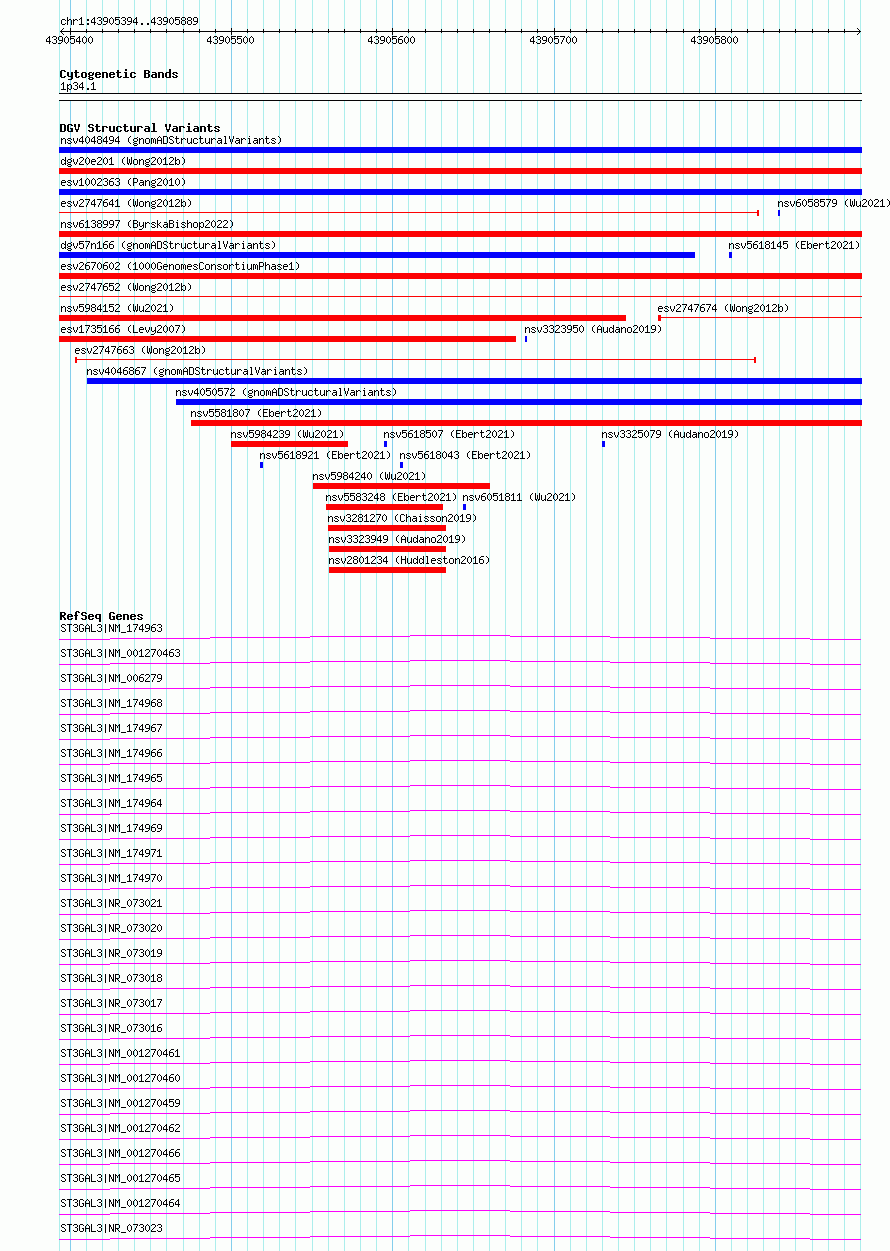 chr1:43905394..43905889

43905400 43905500 43905600 43905700 43905800

Cytogenetic Bands
1p34.1

DGV Structural Variants
nsv4048494 (gnomADStructuralVariants)
dgv20e201 (Wong2012b)
esv1002363 (Pang2010)
esv2747641 (Wong2012b)
nsv6058579 (Wu2021)
nsv6138997 (ByrskaBishop2022)
dgv57n166 (gnomADStructuralVariants)
nsv5618145 (Ebert2021)
esv2670602 (1000GenomesConsortiumPhase1)
esv2747652 (Wong2012b)
nsv5984152 (Wu2021)
esv2747674 (Wong2012b)
esv1735166 (Levy2007)
nsv3323950 (Audano2019)
esv2747663 (Wong2012b)
nsv4046867 (gnomADStructuralVariants)
nsv4050572 (gnomADStructuralVariants)
nsv5581807 (Ebert2021)
nsv5984239 (Wu2021)
nsv5618507 (Ebert2021)
nsv3325079 (Audano2019)
nsv5618921 (Ebert2021)
nsv5618043 (Ebert2021)
nsv5984240 (Wu2021)
nsv5583248 (Ebert2021)
nsv6051811 (Wu2021)
nsv3281270 (Chaisson2019)
nsv3323949 (Audano2019)
nsv2801234 (Huddleston2016)

RefSeq Genes
ST3GAL3|NM_174963
ST3GAL3|NM_001270463
ST3GAL3|NM_006279
ST3GAL3|NM_174968
ST3GAL3|NM_174967
ST3GAL3|NM_174966
ST3GAL3|NM_174965
ST3GAL3|NM_174964
ST3GAL3|NM_174969
ST3GAL3|NM_174971
ST3GAL3|NM_174970
ST3GAL3|NR_073021
ST3GAL3|NR_073020
ST3GAL3|NR_073019
ST3GAL3|NR_073018
ST3GAL3|NR_073017
ST3GAL3|NR_073016
ST3GAL3|NM_001270461
ST3GAL3|NM_001270460
ST3GAL3|NM_001270459
ST3GAL3|NM_001270462
ST3GAL3|NM_001270466
ST3GAL3|NM_001270465
ST3GAL3|NM_001270464
ST3GAL3|NR_073023